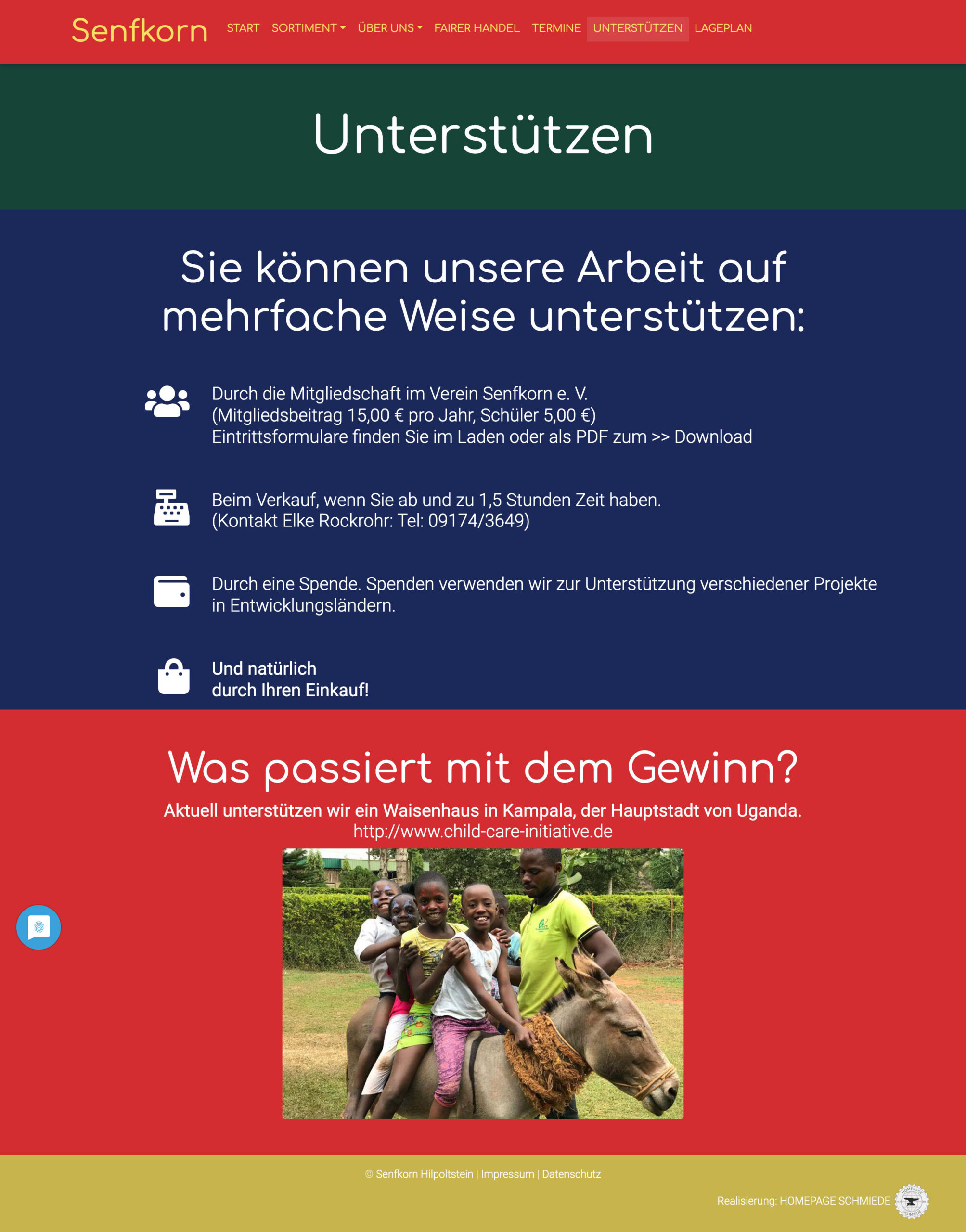 Senfkorn START SORTIMENT ÜBER UNS FAIRER HANDEL TERMINE UNTERSTÜTZEN LAGEPLAN

Unterstützen

Sie können unsere Arbeit auf mehrfache Weise unterstützen:

Durch die Mitgliedschaft im Verein Senfkorn e. V.
(Mitgliedsbeitrag 15,00 € pro Jahr, Schüler 5,00 €)
Eintrittsformulare finden Sie im Laden oder als PDF zum >> Download

Beim Verkauf, wenn Sie ab und zu 1,5 Stunden Zeit haben.
(Kontakt Elke Rockrohr: Tel: 09174/3649)

Durch eine Spende. Spenden verwenden wir zur Unterstützung verschiedener Projekte in Entwicklungsländern.

Und natürlich
durch Ihren Einkauf!

Was passiert mit dem Gewinn?

Aktuell unterstützen wir ein Waisenhaus in Kampala, der Hauptstadt von Uganda.
http://www.child-care-initiative.de

© Senfkorn Hilpoltstein | Impressum | Datenschutz

Realisierung: HOMEPAGE SCHMIEDE